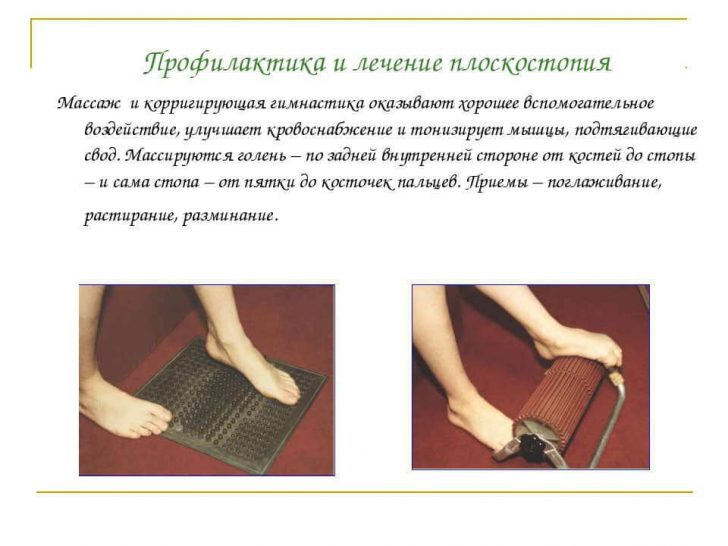 Профилактика и лечение плоскостопия

Массаж и корригирующая гимнастика оказывают хорошее вспомогательное воздействие, улучшает кровоснабжение и тонизирует мышцы, подтягивающие свод. Массируются голень – по задней внутренней стороне от костей до стопы – и сама стопа – от пятки до косточек пальцев. Приемы – поглаживание, растирание, разминание.